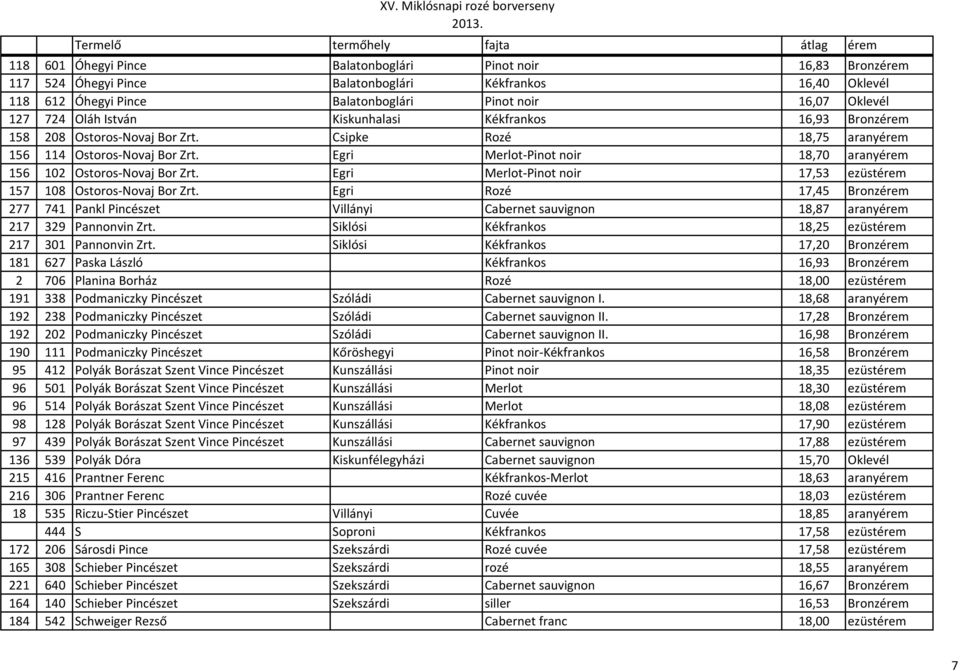 XV. Miklósnapi rozé borverseny
2013.

| | | Termelő | termőhely | fajta | átlag | érem |
|---|---|---|---|---|---|---|
| 118 | 601 | Óhegyi Pince | Balatonboglári | Pinot noir | 16,83 | Bronzérem |
| 117 | 524 | Óhegyi Pince | Balatonboglári | Kékfrankos | 16,40 | Oklevél |
| 118 | 612 | Óhegyi Pince | Balatonboglári | Pinot noir | 16,07 | Oklevél |
| 127 | 724 | Oláh István | Kiskunhalasi | Kékfrankos | 16,93 | Bronzérem |
| 158 | 208 | Ostoros-Novaj Bor Zrt. | Csipke | Rozé | 18,75 | aranyérem |
| 156 | 114 | Ostoros-Novaj Bor Zrt. | Egri | Merlot-Pinot noir | 18,70 | aranyérem |
| 156 | 102 | Ostoros-Novaj Bor Zrt. | Egri | Merlot-Pinot noir | 17,53 | ezüstérem |
| 157 | 108 | Ostoros-Novaj Bor Zrt. | Egri | Rozé | 17,45 | Bronzérem |
| 277 | 741 | Pankl Pincészet | Villányi | Cabernet sauvignon | 18,87 | aranyérem |
| 217 | 329 | Pannonvin Zrt. | Siklósi | Kékfrankos | 18,25 | ezüstérem |
| 217 | 301 | Pannonvin Zrt. | Siklósi | Kékfrankos | 17,20 | Bronzérem |
| 181 | 627 | Paska László | | Kékfrankos | 16,93 | Bronzérem |
| 2 | 706 | Planina Borház | | Rozé | 18,00 | ezüstérem |
| 191 | 338 | Podmaniczky Pincészet | Szóládi | Cabernet sauvignon I. | 18,68 | aranyérem |
| 192 | 238 | Podmaniczky Pincészet | Szóládi | Cabernet sauvignon II. | 17,28 | Bronzérem |
| 192 | 202 | Podmaniczky Pincészet | Szóládi | Cabernet sauvignon II. | 16,98 | Bronzérem |
| 190 | 111 | Podmaniczky Pincészet | Kőröshegyi | Pinot noir-Kékfrankos | 16,58 | Bronzérem |
| 95 | 412 | Polyák Borászat Szent Vince Pincészet | Kunszállási | Pinot noir | 18,35 | ezüstérem |
| 96 | 501 | Polyák Borászat Szent Vince Pincészet | Kunszállási | Merlot | 18,30 | ezüstérem |
| 96 | 514 | Polyák Borászat Szent Vince Pincészet | Kunszállási | Merlot | 18,08 | ezüstérem |
| 98 | 128 | Polyák Borászat Szent Vince Pincészet | Kunszállási | Kékfrankos | 17,90 | ezüstérem |
| 97 | 439 | Polyák Borászat Szent Vince Pincészet | Kunszállási | Cabernet sauvignon | 17,88 | ezüstérem |
| 136 | 539 | Polyák Dóra | Kiskunfélegyházi | Cabernet sauvignon | 15,70 | Oklevél |
| 215 | 416 | Prantner Ferenc | | Kékfrankos-Merlot | 18,63 | aranyérem |
| 216 | 306 | Prantner Ferenc | | Rozé cuvée | 18,03 | ezüstérem |
| 18 | 535 | Riczu-Stier Pincészet | Villányi | Cuvée | 18,85 | aranyérem |
| | 444 | S | Soproni | Kékfrankos | 17,58 | ezüstérem |
| 172 | 206 | Sárosdi Pince | Szekszárdi | Rozé cuvée | 17,58 | ezüstérem |
| 165 | 308 | Schieber Pincészet | Szekszárdi | rozé | 18,55 | aranyérem |
| 221 | 640 | Schieber Pincészet | Szekszárdi | Cabernet sauvignon | 16,67 | Bronzérem |
| 164 | 140 | Schieber Pincészet | Szekszárdi | siller | 16,53 | Bronzérem |
| 184 | 542 | Schweiger Rezső | | Cabernet franc | 18,00 | ezüstérem |

7